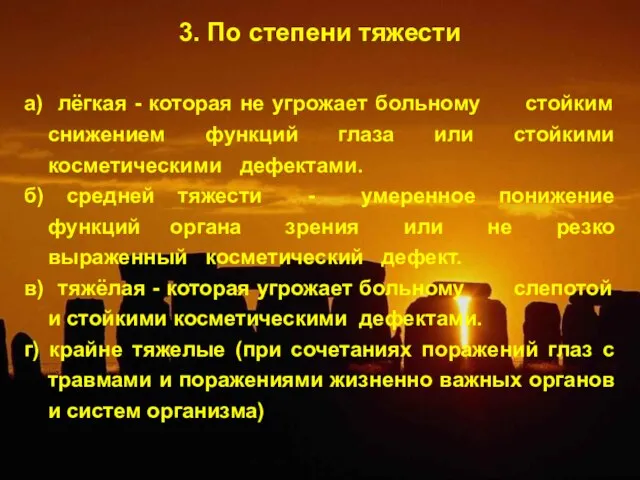 3. По степени тяжести

а) лёгкая - которая не угрожает больному стойким снижением функций глаза или стойкими косметическими дефектами.

б) средней тяжести - умеренное понижение функций органа зрения или не резко выраженный косметический дефект.

в) тяжёлая - которая угрожает больному слепотой и стойкими косметическими дефектами.

г) крайне тяжелые (при сочетаниях поражений глаз с травмами и поражениями жизненно важных органов и систем организма)